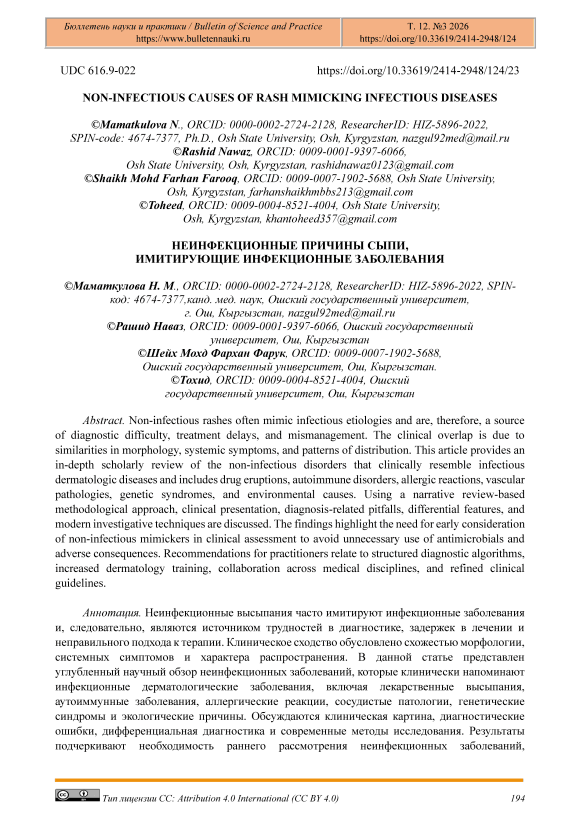 Бюллетень науки и практики / Bulletin of Science and Practice
https://www.bulletennauki.ru

Т. 12. №3 2026
https://doi.org/10.33619/2414-2948/124

UDC 616.9-022

https://doi.org/10.33619/2414-2948/124/23

NON-INFECTIOUS CAUSES OF RASH MIMICKING INFECTIOUS DISEASES

©Mamatkulova N., ORCID: 0000-0002-2724-2128, ResearcherID: HIZ-5896-2022, SPIN-code: 4674-7377, Ph.D., Osh State University, Osh, Kyrgyzstan, nazgul92med@mail.ru
©Rashid Nawaz, ORCID: 0009-0001-9397-6066, Osh State University, Osh, Kyrgyzstan, rashidnawaz0123@gmail.com
©Shaikh Mohd Farhan Farooq, ORCID: 0009-0007-1902-5688, Osh State University, Osh, Kyrgyzstan, farhanshaikhmbbs213@gmail.com
©Toheed, ORCID: 0009-0004-8521-4004, Osh State University, Osh, Kyrgyzstan, khantoheed357@gmail.com

НЕИНФЕКЦИОННЫЕ ПРИЧИНЫ СЫПИ, ИМИТИРУЮЩИЕ ИНФЕКЦИОННЫЕ ЗАБОЛЕВАНИЯ

©Маматкулова Н. М., ORCID: 0000-0002-2724-2128, ResearcherID: HIZ-5896-2022, SPIN-код: 4674-7377,канд. мед. наук, Ошский государственный университет, г. Ош, Кыргызстан, nazgul92med@mail.ru
©Рашид Наваз, ORCID: 0009-0001-9397-6066, Ошский государственный университет, Ош, Кыргызстан
©Шейх Мохд Фархан Фарук, ORCID: 0009-0007-1902-5688, Ошский государственный университет, Ош, Кыргызстан.
©Тохид, ORCID: 0009-0004-8521-4004, Ошский государственный университет, Ош, Кыргызстан

Abstract. Non-infectious rashes often mimic infectious etiologies and are, therefore, a source of diagnostic difficulty, treatment delays, and mismanagement. The clinical overlap is due to similarities in morphology, systemic symptoms, and patterns of distribution. This article provides an in-depth scholarly review of the non-infectious disorders that clinically resemble infectious dermatologic diseases and includes drug eruptions, autoimmune disorders, allergic reactions, vascular pathologies, genetic syndromes, and environmental causes. Using a narrative review-based methodological approach, clinical presentation, diagnosis-related pitfalls, differential features, and modern investigative techniques are discussed. The findings highlight the need for early consideration of non-infectious mimickers in clinical assessment to avoid unnecessary use of antimicrobials and adverse consequences. Recommendations for practitioners relate to structured diagnostic algorithms, increased dermatology training, collaboration across medical disciplines, and refined clinical guidelines.

Аннотация. Неинфекционные высыпания часто имитируют инфекционные заболевания и, следовательно, являются источником трудностей в диагностике, задержек в лечении и неправильного подхода к терапии. Клиническое сходство обусловлено схожестью морфологии, системных симптомов и характера распространения. В данной статье представлен углубленный научный обзор неинфекционных заболеваний, которые клинически напоминают инфекционные дерматологические заболевания, включая лекарственные высыпания, аутоиммунные заболевания, аллергические реакции, сосудистые патологии, генетические синдромы и экологические причины. Обсуждаются клиническая картина, диагностические ошибки, дифференциальная диагностика и современные методы исследования. Результаты подчеркивают необходимость раннего рассмотрения неинфекционных заболеваний,

Тип лицензии CC: Attribution 4.0 International (CC BY 4.0)

194